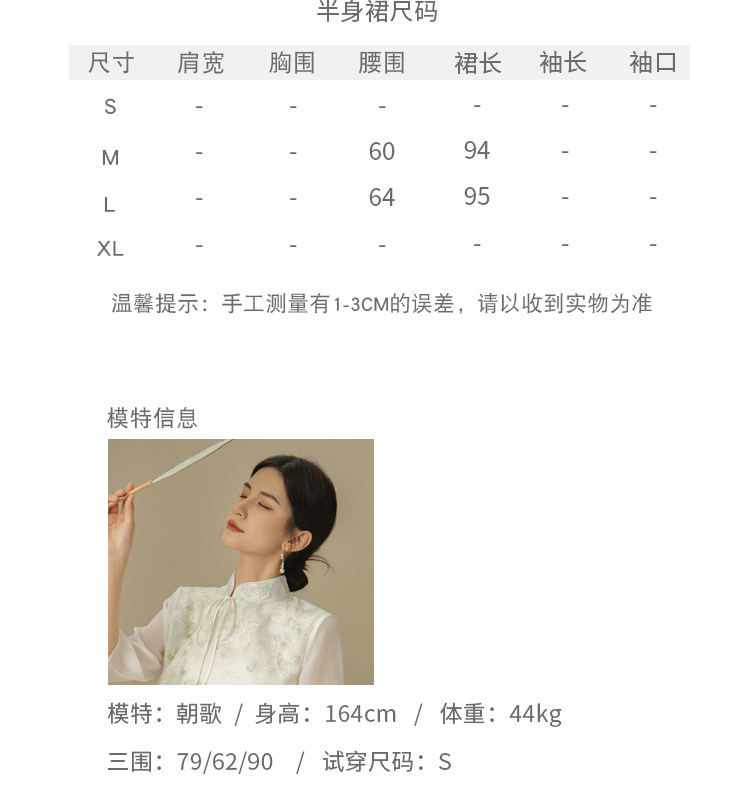 半身裙尺码

| 尺寸 | 肩宽 | 胸围 | 腰围 | 裙长 | 袖长 | 袖口 |
|---|---|---|---|---|---|---|
| S | - | - | - | - | - | - |
| M | - | - | 60 | 94 | - | - |
| L | - | - | 64 | 95 | - | - |
| XL | - | - | - | - | - | - |

温馨提示：手工测量有1-3CM的误差，请以收到实物为准

模特信息

模特：朝歌 / 身高：164cm / 体重：44kg

三围：79/62/90 / 试穿尺码：S